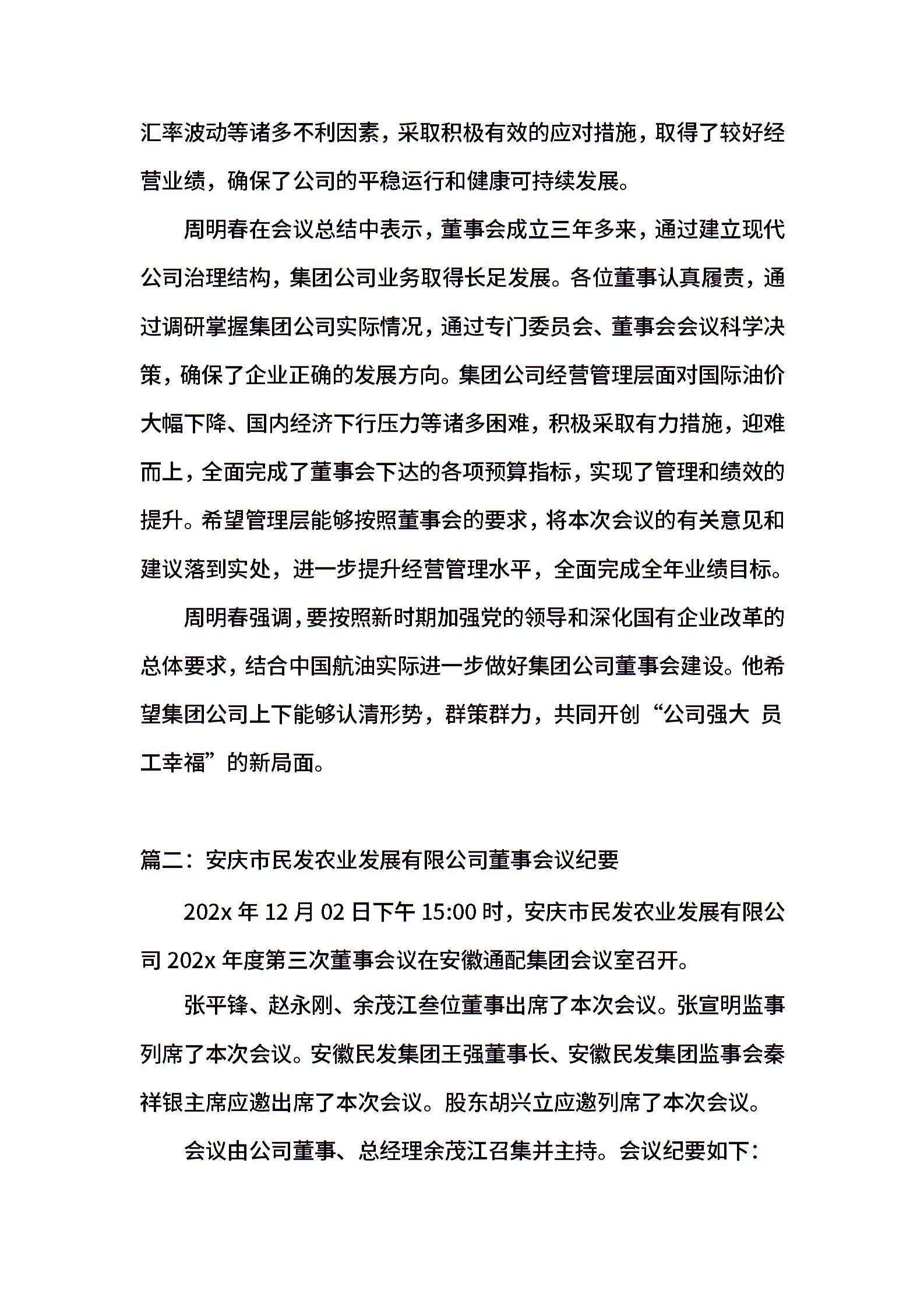 汇率波动等诸多不利因素，采取积极有效的应对措施，取得了较好经营业绩，确保了公司的平稳运行和健康可持续发展。

周明春在会议总结中表示，董事会成立三年多来，通过建立现代公司治理结构，集团公司业务取得长足发展。各位董事认真履责，通过调研掌握集团公司实际情况，通过专门委员会、董事会会议科学决策，确保了企业正确的发展方向。集团公司经营管理层面对国际油价大幅下降、国内经济下行压力等诸多困难，积极采取有力措施，迎难而上，全面完成了董事会下达的各项预算指标，实现了管理和绩效的提升。希望管理层能够按照董事会的要求，将本次会议的有关意见和建议落到实处，进一步提升经营管理水平，全面完成全年业绩目标。

周明春强调，要按照新时期加强党的领导和深化国有企业改革的总体要求，结合中国航油实际进一步做好集团公司董事会建设。他希望集团公司上下能够认清形势，群策群力，共同开创“公司强大 员工幸福”的新局面。

篇二：安庆市民发农业发展有限公司董事会议纪要

202x 年 12 月 02 日下午 15:00 时，安庆市民发农业发展有限公司 202x 年度第三次董事会议在安徽通配集团会议室召开。

张平锋、赵永刚、余茂江叁位董事出席了本次会议。张宣明监事列席了本次会议。安徽民发集团王强董事长、安徽民发集团监事会秦祥银主席应邀出席了本次会议。股东胡兴立应邀列席了本次会议。

会议由公司董事、总经理余茂江召集并主持。会议纪要如下：